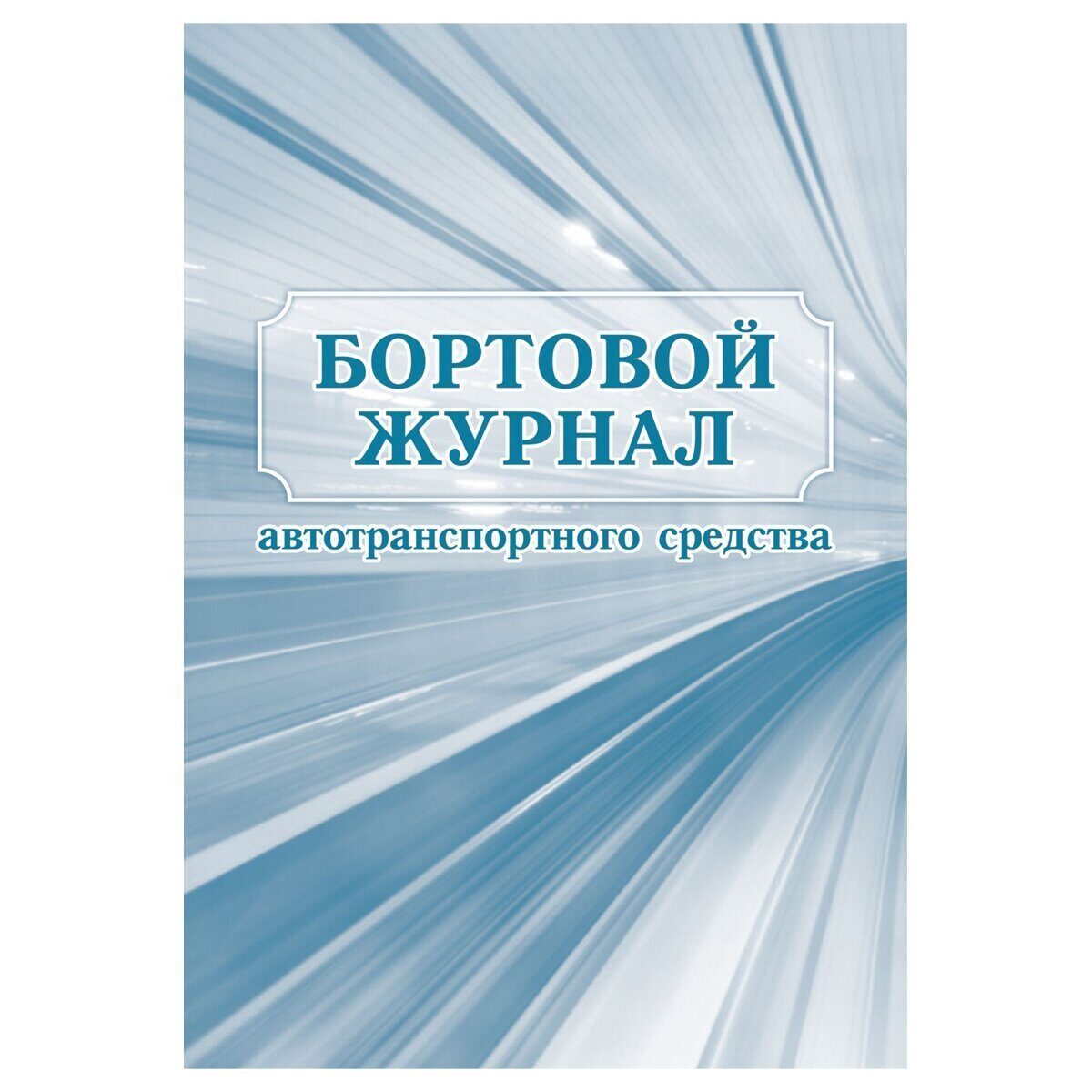 БОРТОВОЙ ЖУРНАЛ

автотранспортного средства